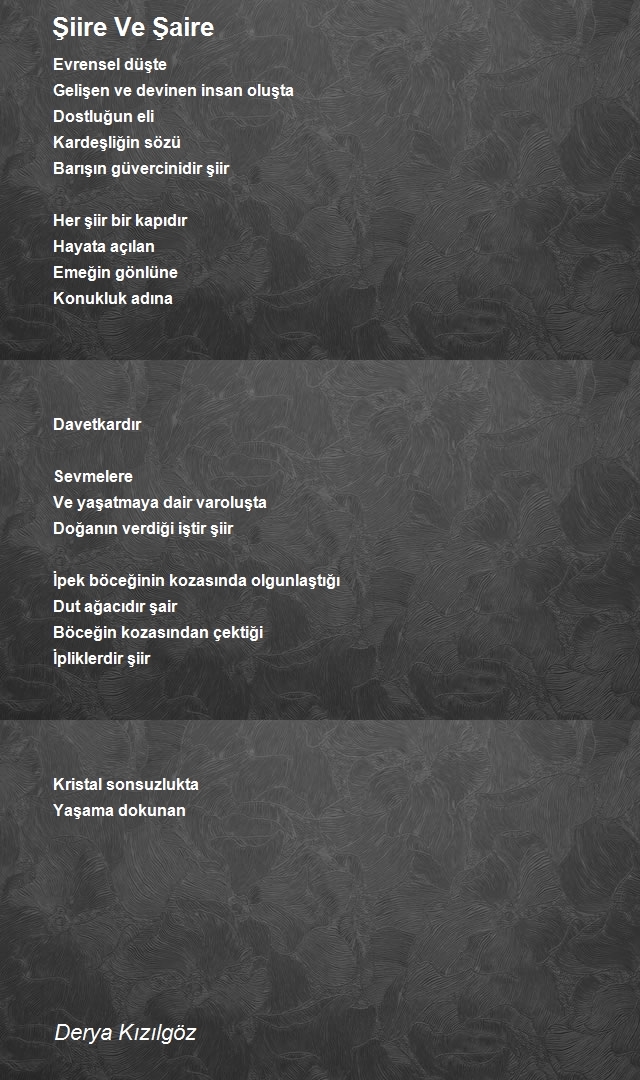 Şiire Ve Şaire

Evrensel düşte
Gelişen ve devinen insan oluşta
Dostluğun eli
Kardeşliğin sözü
Barışın güvercinidir şiir

Her şiir bir kapıdır
Hayata açılan
Emeğin gönlüne
Konukluk adına

Davetkardır

Sevmelere
Ve yaşatmaya dair varoluşta
Doğanın verdiği iştir şiir

İpek böceğinin kozasında olgunlaştığı
Dut ağacıdır şair
Böceğin kozasından çektiği
İpliklerdir şiir

Kristal sonsuzlukta
Yaşama dokunan

Derya Kızılgöz